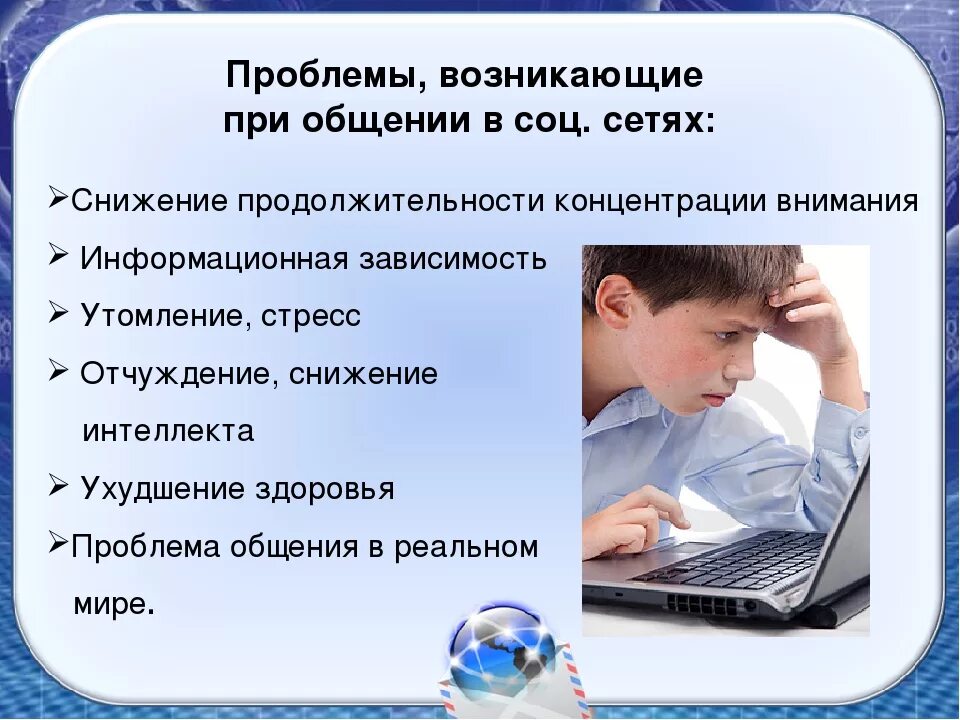 Проблемы, возникающие при общении в соц. сетях:

➢Снижение продолжительности концентрации внимания

➢ Информационная зависимость

➢ Утомление, стресс

➢ Отчуждение, снижение интеллекта

➢ Ухудшение здоровья

➢Проблема общения в реальном мире.